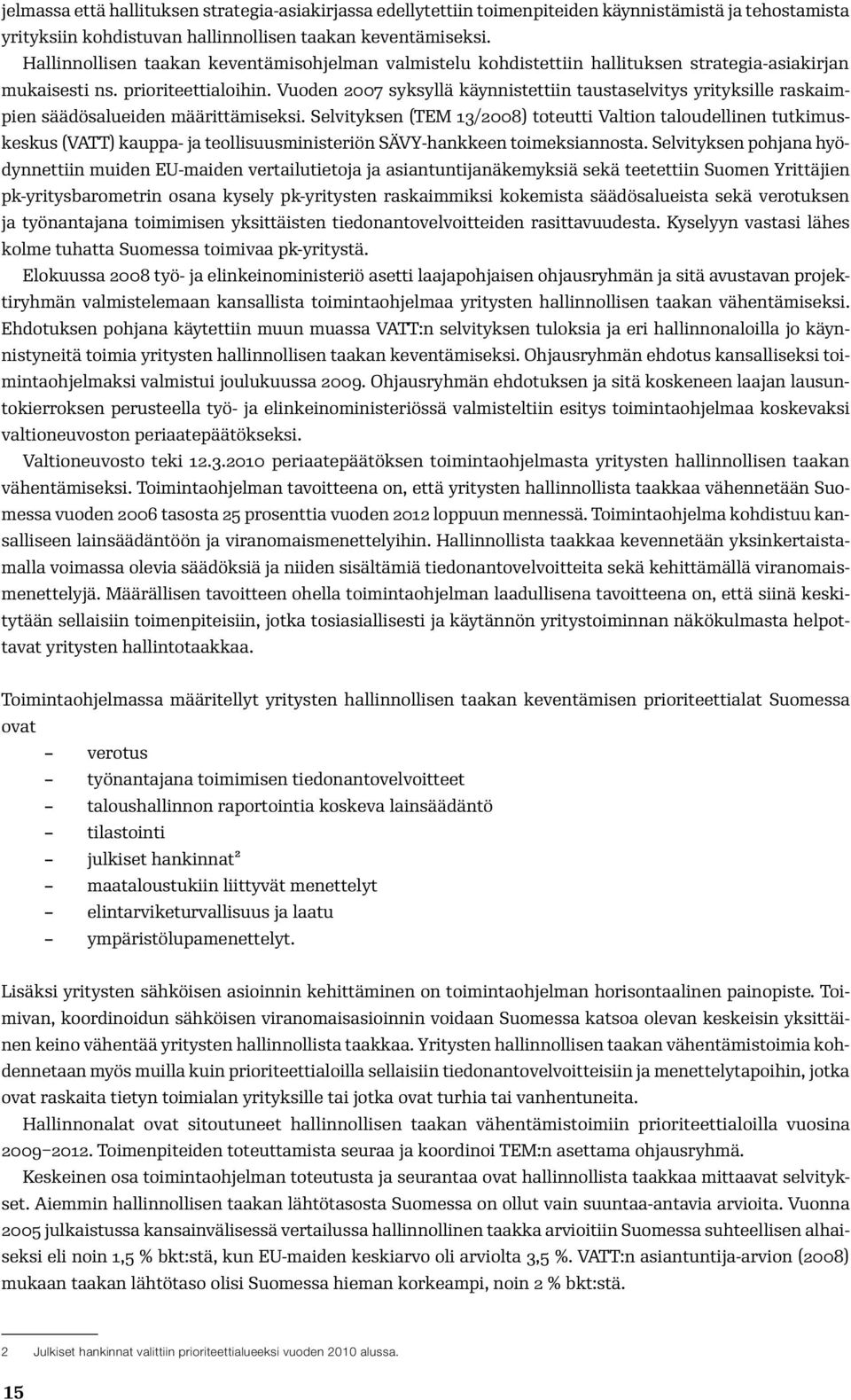 jelmassa että hallituksen strategia-asiakirjassa edellytettiin toimenpiteiden käynnistämistä ja tehostamista yrityksiin kohdistuvan hallinnollisen taakan keventämiseksi.

Hallinnollisen taakan keventämisohjelman valmistelu kohdistettiin hallituksen strategia-asiakirjan mukaisesti ns. prioriteettialoihin. Vuoden 2007 syksyllä käynnistettiin taustaselvitys yrityksille raskaimpien säädösalueiden määrittämiseksi. Selvityksen (TEM 13/2008) toteutti Valtion taloudellinen tutkimuskeskus (VATT) kauppa- ja teollisuusministeriön SÄVY-hankkeen toimeksiannosta. Selvityksen pohjana hyödynnettiin muiden EU-maiden vertailutietoja ja asiantuntijanäkemyksiä sekä teetettiin Suomen Yrittäjien pk-yritysbarometrin osana kysely pk-yritysten raskaimmiksi kokemista säädösalueista sekä verotuksen ja työnantajana toimimisen yksittäisten tiedonantovelvoitteiden rasittavuudesta. Kyselyyn vastasi lähes kolme tuhatta Suomessa toimivaa pk-yritystä.

Elokuussa 2008 työ- ja elinkeinoministeriö asetti laajapohjaisen ohjausryhmän ja sitä avustavan projektiryhmän valmistelemaan kansallista toimintaohjelmaa yritysten hallinnollisen taakan vähentämiseksi. Ehdotuksen pohjana käytettiin muun muassa VATT:n selvityksen tuloksia ja eri hallinnonaloilla jo käynnistyneitä toimia yritysten hallinnollisen taakan keventämiseksi. Ohjausryhmän ehdotus kansalliseksi toimintaohjelmaksi valmistui joulukuussa 2009. Ohjausryhmän ehdotuksen ja sitä koskeneen laajan lausuntokierroksen perusteella työ- ja elinkeinoministeriössä valmisteltiin esitys toimintaohjelmaa koskevaksi valtioneuvoston periaatepäätökseksi.

Valtioneuvosto teki 12.3.2010 periaatepäätöksen toimintaohjelmasta yritysten hallinnollisen taakan vähentämiseksi. Toimintaohjelman tavoitteena on, että yritysten hallinnollista taakkaa vähennetään Suomessa vuoden 2006 tasosta 25 prosenttia vuoden 2012 loppuun mennessä. Toimintaohjelma kohdistuu kansalliseen lainsäädäntöön ja viranomaismenettelyihin. Hallinnollista taakkaa kevennetään yksinkertaistamalla voimassa olevia säädöksiä ja niiden sisältämiä tiedonantovelvoitteita sekä kehittämällä viranomaismenettelyjä. Määrällisen tavoitteen ohella toimintaohjelman laadullisena tavoitteena on, että siinä keskitytään sellaisiin toimenpiteisiin, jotka tosiasiallisesti ja käytännön yritystoiminnan näkökulmasta helpottavat yritysten hallintotaakkaa.

Toimintaohjelmassa määritellyt yritysten hallinnollisen taakan keventämisen prioriteettialat Suomessa ovat
– verotus
– työnantajana toimimisen tiedonantovelvoitteet
– taloushallinnon raportointia koskeva lainsäädäntö
– tilastointi
– julkiset hankinnat$^2$
– maataloustukiin liittyvät menettelyt
– elintarviketurvallisuus ja laatu
– ympäristölupamenettelyt.

Lisäksi yritysten sähköisen asioinnin kehittäminen on toimintaohjelman horisontaalinen painopiste. Toimivan, koordinoidun sähköisen viranomaisasioinnin voidaan Suomessa katsoa olevan keskeisin yksittäinen keino vähentää yritysten hallinnollista taakkaa. Yritysten hallinnollisen taakan vähentämistoimia kohdennetaan myös muilla kuin prioriteettialoilla sellaisiin tiedonantovelvoitteisiin ja menettelytapoihin, jotka ovat raskaita tietyn toimialan yrityksille tai jotka ovat turhia tai vanhentuneita.

Hallinnonalat ovat sitoutuneet hallinnollisen taakan vähentämistoimiin prioriteettialoilla vuosina 2009–2012. Toimenpiteiden toteuttamista seuraa ja koordinoi TEM:n asettama ohjausryhmä.

Keskeinen osa toimintaohjelman toteutusta ja seurantaa ovat hallinnollista taakkaa mittaavat selvitykset. Aiemmin hallinnollisen taakan lähtötasosta Suomessa on ollut vain suuntaa-antavia arvioita. Vuonna 2005 julkaistussa kansainvälisessä vertailussa hallinnollinen taakka arvioitiin Suomessa suhteellisen alhaiseksi eli noin 1,5 % bkt:stä, kun EU-maiden keskiarvo oli arviolta 3,5 %. VATT:n asiantuntija-arvion (2008) mukaan taakan lähtötaso olisi Suomessa hieman korkeampi, noin 2 % bkt:stä.

2 Julkiset hankinnat valittiin prioriteettialueeksi vuoden 2010 alussa.

15